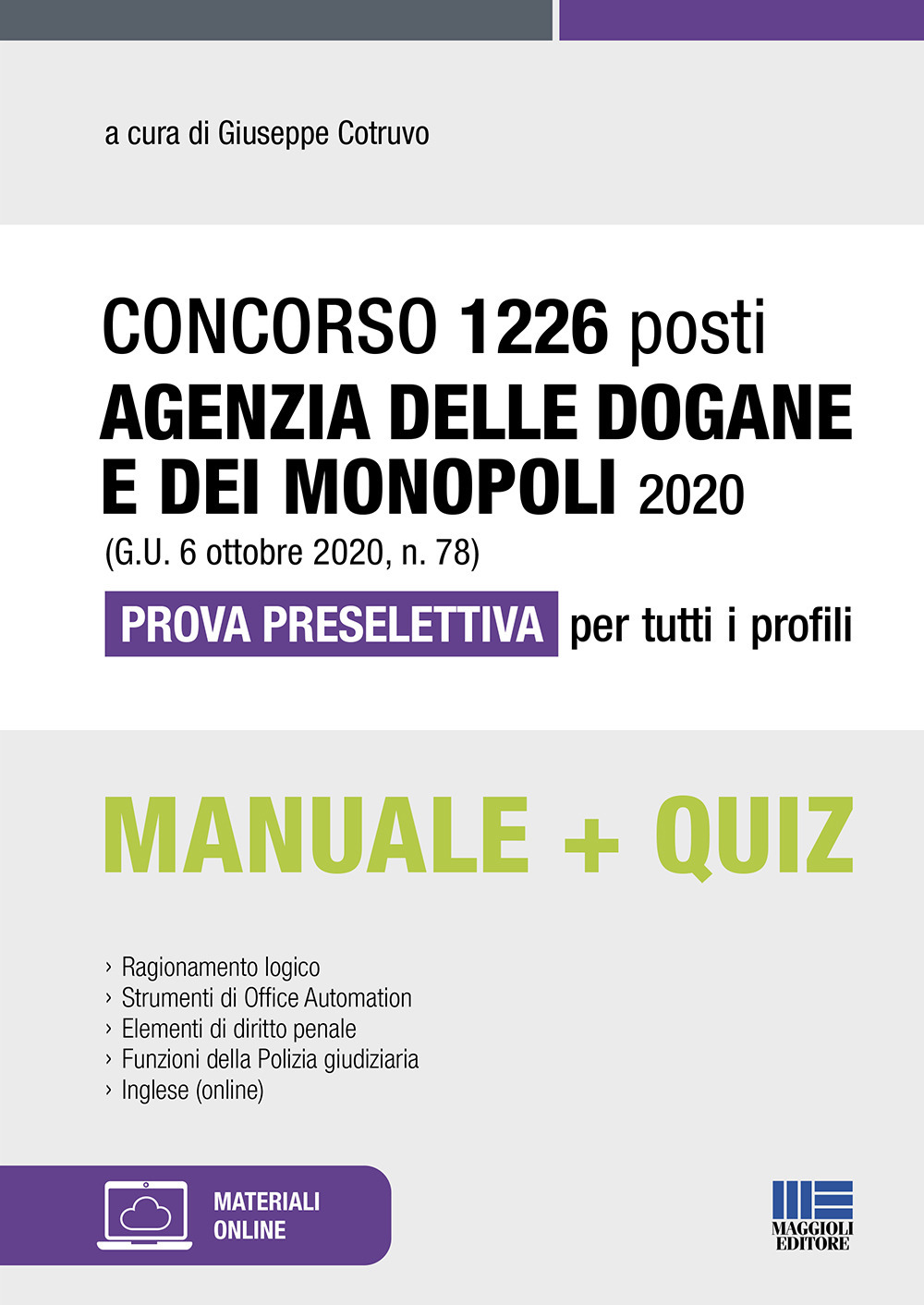 a cura di Giuseppe Cotruvo

CONCORSO 1226 posti
AGENZIA DELLE DOGANE E DEI MONOPOLI 2020
(G.U. 6 ottobre 2020, n. 78)
PROVA PRESELETTIVA per tutti i profili

MANUALE + QUIZ

› Ragionamento logico
› Strumenti di Office Automation
› Elementi di diritto penale
› Funzioni della Polizia giudiziaria
› Inglese (online)

MATERIALI ONLINE

MAGGIOLI EDITORE